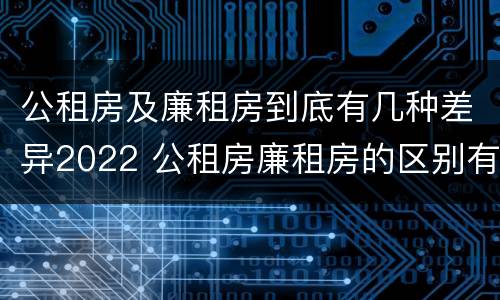 公租房及廉租房到底有几种差异2022 公租房廉租房的区别有